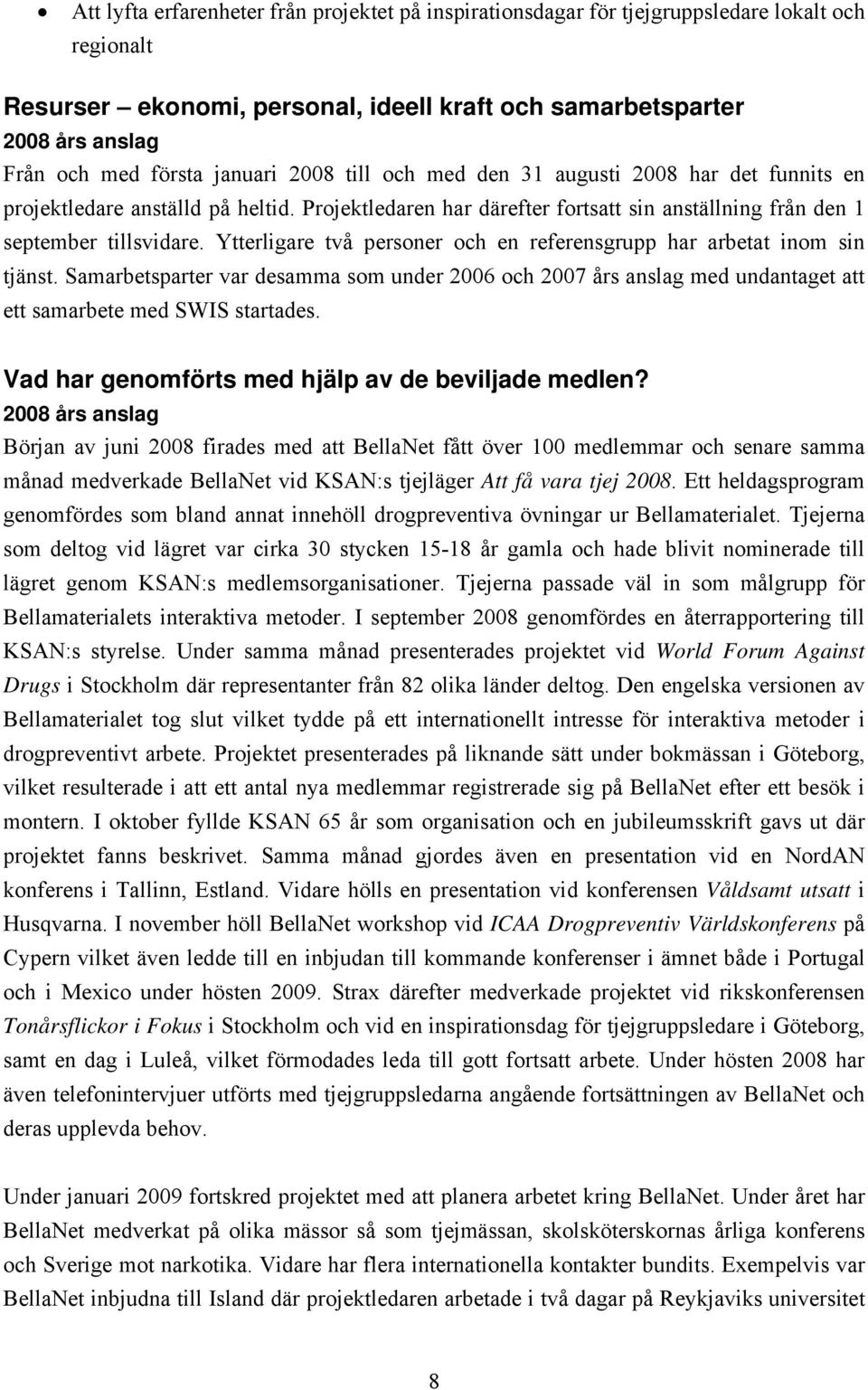 • Att lyfta erfarenheter från projektet på inspirationsdagar för tjejgruppsledare lokalt och regionalt

Resurser – ekonomi, personal, ideell kraft och samarbetsparter
2008 års anslag
Från och med första januari 2008 till och med den 31 augusti 2008 har det funnits en projektledare anställd på heltid. Projektledaren har därefter fortsatt sin anställning från den 1 september tillsvidare. Ytterligare två personer och en referensgrupp har arbetat inom sin tjänst. Samarbetsparter var desamma som under 2006 och 2007 års anslag med undantaget att ett samarbete med SWIS startades.

Vad har genomförts med hjälp av de beviljade medlen?
2008 års anslag
Början av juni 2008 firades med att BellaNet fått över 100 medlemmar och senare samma månad medverkade BellaNet vid KSAN:s tjejläger Att få vara tjej 2008. Ett heldagsprogram genomfördes som bland annat innehöll drogpreventiva övningar ur Bellamaterialet. Tjejerna som deltog vid lägret var cirka 30 stycken 15-18 år gamla och hade blivit nominerade till lägret genom KSAN:s medlemsorganisationer. Tjejerna passade väl in som målgrupp för Bellamaterialets interaktiva metoder. I september 2008 genomfördes en återrapportering till KSAN:s styrelse. Under samma månad presenterades projektet vid World Forum Against Drugs i Stockholm där representanter från 82 olika länder deltog. Den engelska versionen av Bellamaterialet tog slut vilket tydde på ett internationellt intresse för interaktiva metoder i drogpreventivt arbete. Projektet presenterades på liknande sätt under bokmässan i Göteborg, vilket resulterade i att ett antal nya medlemmar registrerade sig på BellaNet efter ett besök i montern. I oktober fyllde KSAN 65 år som organisation och en jubileumsskrift gavs ut där projektet fanns beskrivet. Samma månad gjordes även en presentation vid en NordAN konferens i Tallinn, Estland. Vidare hölls en presentation vid konferensen Våldsamt utsatt i Husqvarna. I november höll BellaNet workshop vid ICAA Drogpreventiv Världskonferens på Cypern vilket även ledde till en inbjudan till kommande konferenser i ämnet både i Portugal och i Mexico under hösten 2009. Strax därefter medverkade projektet vid rikskonferensen Tonårsflickor i Fokus i Stockholm och vid en inspirationsdag för tjejgruppsledare i Göteborg, samt en dag i Luleå, vilket förmodades leda till gott fortsatt arbete. Under hösten 2008 har även telefonintervjuer utförts med tjejgruppsledarna angående fortsättningen av BellaNet och deras upplevda behov.

Under januari 2009 fortskred projektet med att planera arbetet kring BellaNet. Under året har BellaNet medverkat på olika mässor så som tjejmässan, skolsköterskornas årliga konferens och Sverige mot narkotika. Vidare har flera internationella kontakter bundits. Exempelvis var BellaNet inbjudna till Island där projektledaren arbetade i två dagar på Reykjaviks universitet

8